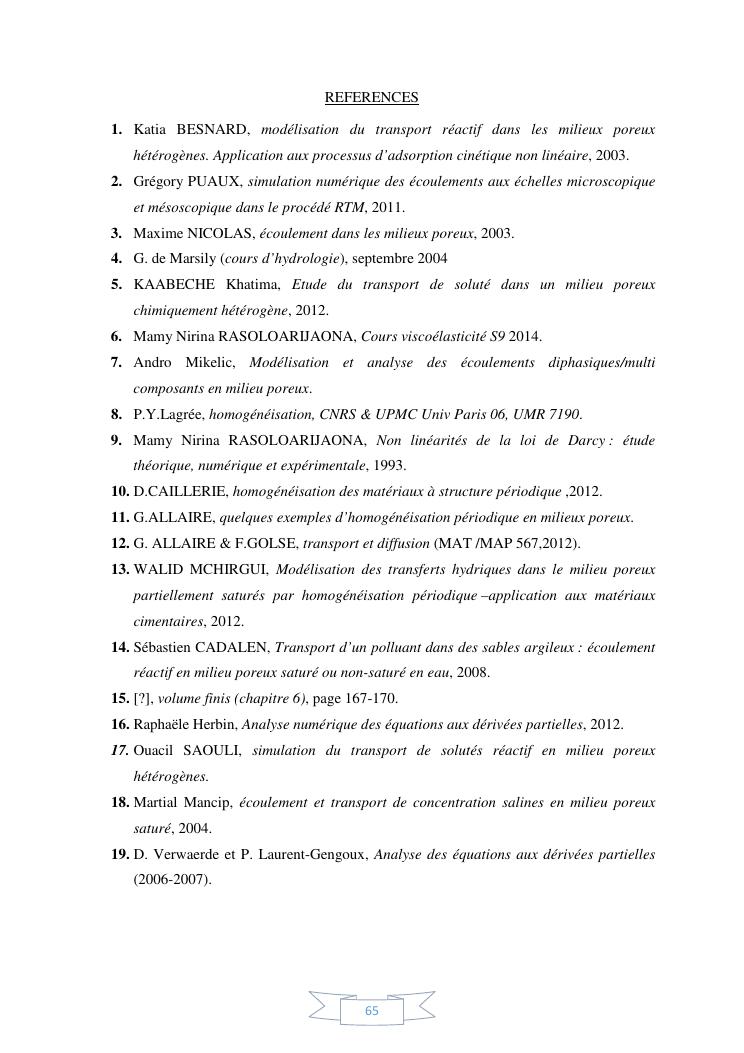 REFERENCES

1. Katia BESNARD, modélisation du transport réactif dans les milieux poreux hétérogènes. Application aux processus d'adsorption cinétique non linéaire, 2003.
2. Grégory PUAUX, simulation numérique des écoulements aux échelles microscopique et mésoscopique dans le procédé RTM, 2011.
3. Maxime NICOLAS, écoulement dans les milieux poreux, 2003.
4. G. de Marsily (cours d'hydrologie), septembre 2004
5. KAABECHE Khatima, Etude du transport de soluté dans un milieu poreux chimiquement hétérogène, 2012.
6. Mamy Nirina RASOLOARIJAONA, Cours viscoélasticité S9 2014.
7. Andro Mikelic, Modélisation et analyse des écoulements diphasiques/multi composants en milieu poreux.
8. P.Y.Lagrée, homogénéisation, CNRS & UPMC Univ Paris 06, UMR 7190.
9. Mamy Nirina RASOLOARIJAONA, Non linéarités de la loi de Darcy : étude théorique, numérique et expérimentale, 1993.
10. D.CAILLERIE, homogénéisation des matériaux à structure périodique ,2012.
11. G.ALLAIRE, quelques exemples d'homogénéisation périodique en milieux poreux.
12. G. ALLAIRE & F.GOLSE, transport et diffusion (MAT /MAP 567,2012).
13. WALID MCHIRGUI, Modélisation des transferts hydriques dans le milieu poreux partiellement saturés par homogénéisation périodique –application aux matériaux cimentaires, 2012.
14. Sébastien CADALEN, Transport d'un polluant dans des sables argileux : écoulement réactif en milieu poreux saturé ou non-saturé en eau, 2008.
15. [?], volume finis (chapitre 6), page 167-170.
16. Raphaële Herbin, Analyse numérique des équations aux dérivées partielles, 2012.
17. Ouacil SAOULI, simulation du transport de solutés réactif en milieu poreux hétérogènes.
18. Martial Mancip, écoulement et transport de concentration salines en milieu poreux saturé, 2004.
19. D. Verwaerde et P. Laurent-Gengoux, Analyse des équations aux dérivées partielles (2006-2007).

65